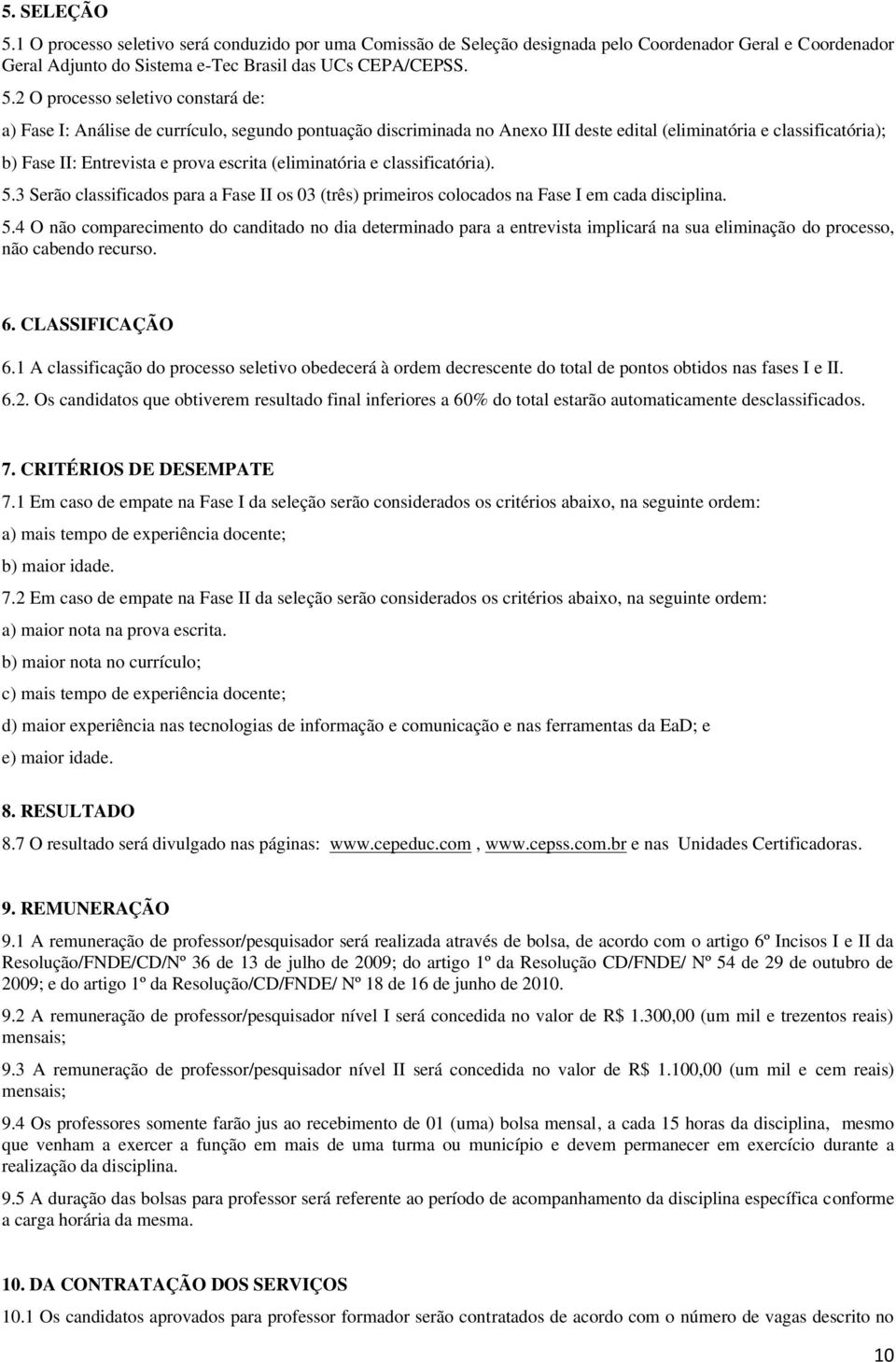 5. SELEÇÃO

5.1 O processo seletivo será conduzido por uma Comissão de Seleção designada pelo Coordenador Geral e Coordenador Geral Adjunto do Sistema e-Tec Brasil das UCs CEPA/CEPSS.

5.2 O processo seletivo constará de:

a) Fase I: Análise de currículo, segundo pontuação discriminada no Anexo III deste edital (eliminatória e classificatória);

b) Fase II: Entrevista e prova escrita (eliminatória e classificatória).

5.3 Serão classificados para a Fase II os 03 (três) primeiros colocados na Fase I em cada disciplina.

5.4 O não comparecimento do canditado no dia determinado para a entrevista implicará na sua eliminação do processo, não cabendo recurso.

6. CLASSIFICAÇÃO

6.1 A classificação do processo seletivo obedecerá à ordem decrescente do total de pontos obtidos nas fases I e II.

6.2. Os candidatos que obtiverem resultado final inferiores a 60% do total estarão automaticamente desclassificados.

7. CRITÉRIOS DE DESEMPATE

7.1 Em caso de empate na Fase I da seleção serão considerados os critérios abaixo, na seguinte ordem:

a) mais tempo de experiência docente;

b) maior idade.

7.2 Em caso de empate na Fase II da seleção serão considerados os critérios abaixo, na seguinte ordem:

a) maior nota na prova escrita.

b) maior nota no currículo;

c) mais tempo de experiência docente;

d) maior experiência nas tecnologias de informação e comunicação e nas ferramentas da EaD; e

e) maior idade.

8. RESULTADO

8.7 O resultado será divulgado nas páginas: www.cepeduc.com , www.cepss.com.br e nas Unidades Certificadoras.

9. REMUNERAÇÃO

9.1 A remuneração de professor/pesquisador será realizada através de bolsa, de acordo com o artigo 6º Incisos I e II da Resolução/FNDE/CD/Nº 36 de 13 de julho de 2009; do artigo 1º da Resolução CD/FNDE/ Nº 54 de 29 de outubro de 2009; e do artigo 1º da Resolução/CD/FNDE/ Nº 18 de 16 de junho de 2010.

9.2 A remuneração de professor/pesquisador nível I será concedida no valor de R$ 1.300,00 (um mil e trezentos reais) mensais;

9.3 A remuneração de professor/pesquisador nível II será concedida no valor de R$ 1.100,00 (um mil e cem reais) mensais;

9.4 Os professores somente farão jus ao recebimento de 01 (uma) bolsa mensal, a cada 15 horas da disciplina, mesmo que venham a exercer a função em mais de uma turma ou município e devem permanecer em exercício durante a realização da disciplina.

9.5 A duração das bolsas para professor será referente ao período de acompanhamento da disciplina específica conforme a carga horária da mesma.

10. DA CONTRATAÇÃO DOS SERVIÇOS

10.1 Os candidatos aprovados para professor formador serão contratados de acordo com o número de vagas descrito no

10